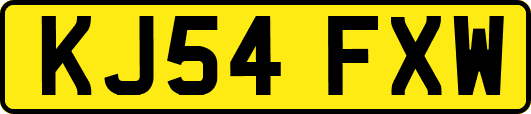 KJ54 FXW